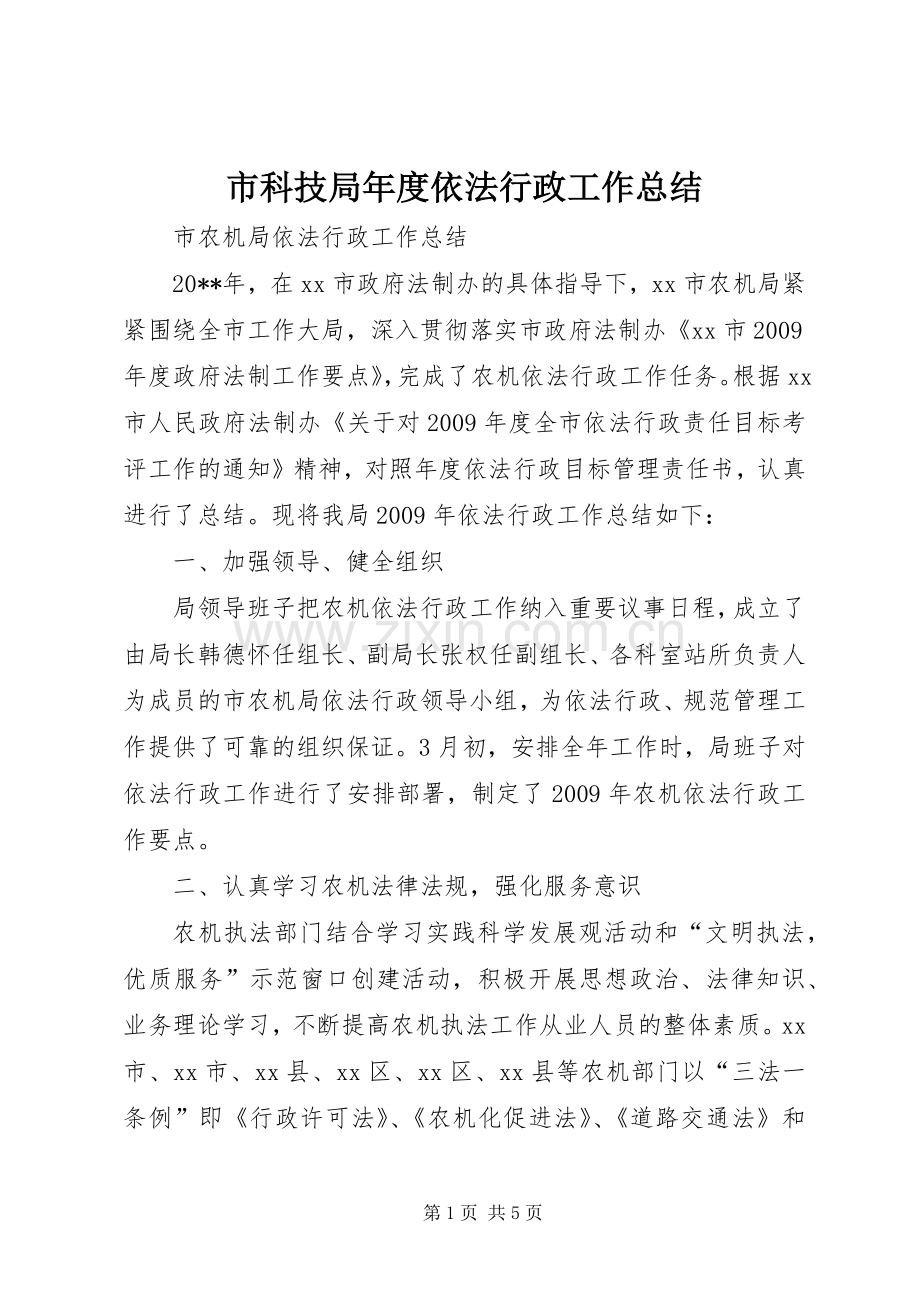 市科技局年度依法行政工作总结

市农机局依法行政工作总结

20**年，在xx市政府法制办的具体指导下，xx市农机局紧紧围绕全市工作大局，深入贯彻落实市政府法制办《xx市2009年度政府法制工作要点》，完成了农机依法行政工作任务。根据xx市人民政府法制办《关于对2009年度全市依法行政责任目标考评工作的通知》精神，对照年度依法行政目标管理责任书，认真进行了总结。现将我局2009年依法行政工作总结如下：

一、加强领导、健全组织

局领导班子把农机依法行政工作纳入重要议事日程，成立了由局长韩德怀任组长、副局长张权任副组长、各科室站所负责人为成员的市农机局依法行政领导小组，为依法行政、规范管理工作提供了可靠的组织保证。3月初，安排全年工作时，局班子对依法行政工作进行了安排部署，制定了2009年农机依法行政工作要点。

二、认真学习农机法律法规，强化服务意识

农机执法部门结合学习实践科学发展观活动和“文明执法，优质服务”示范窗口创建活动，积极开展思想政治、法律知识、业务理论学习，不断提高农机执法工作从业人员的整体素质。xx市、xx市、xx县、xx区、xx区、xx县等农机部门以“三法一条例”即《行政许可法》、《农机化促进法》、《道路交通法》和

第1页 共5页

www.zixin.com.cn